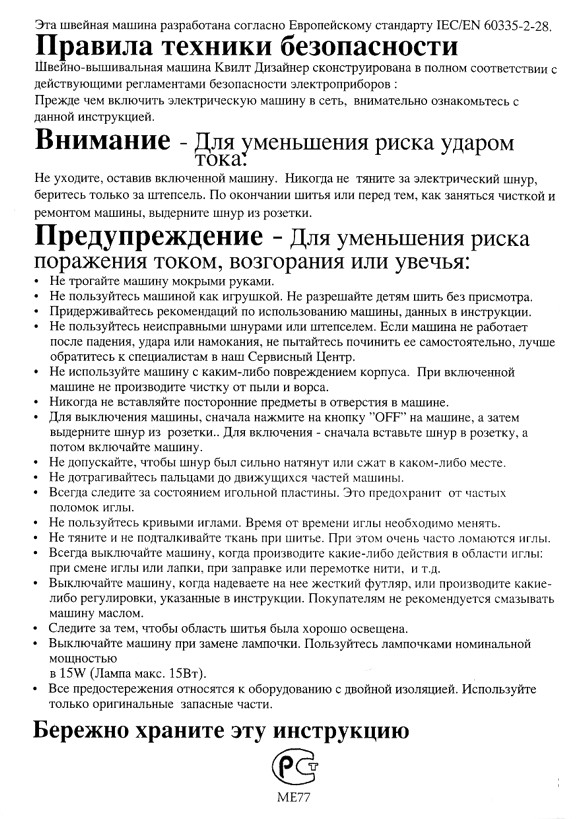 Эта швейная машина разработана согласно Европейскому стандарту IEC/EN 60335-2-28.

Правила техники безопасности

Швейно-вышивальная машина Квилт Дизайнер сконструирована в полном соответствии с действующими регламентами безопасности электроприборов :
Прежде чем включить электрическую машину в сеть, внимательно ознакомьтесь с данной инструкцией.

Внимание - Для уменьшения риска ударом тока:

Не уходите, оставив включенной машину. Никогда не тяните за электрический шнур, беритесь только за штепсель. По окончании шитья или перед тем, как заняться чисткой и ремонтом машины, выдерните шнур из розетки.

Предупреждение - Для уменьшения риска поражения током, возгорания или увечья:

• Не трогайте машину мокрыми руками.
• Не пользуйтесь машиной как игрушкой. Не разрешайте детям шить без присмотра.
• Придерживайтесь рекомендаций по использованию машины, данных в инструкции.
• Не пользуйтесь неисправными шнурами или штепселем. Если машина не работает после падения, удара или намокания, не пытайтесь починить ее самостоятельно, лучше обратитесь к специалистам в наш Сервисный Центр.
• Не используйте машину с каким-либо повреждением корпуса. При включенной машине не производите чистку от пыли и ворса.
• Никогда не вставляйте посторонние предметы в отверстия в машине.
• Для выключения машины, сначала нажмите на кнопку "OFF" на машине, а затем выдерните шнур из розетки.. Для включения - сначала вставьте шнур в розетку, а потом включайте машину.
• Не допускайте, чтобы шнур был сильно натянут или сжат в каком-либо месте.
• Не дотрагивайтесь пальцами до движущихся частей машины.
• Всегда следите за состоянием игольной пластины. Это предохранит от частых поломок иглы.
• Не пользуйтесь кривыми иглами. Время от времени иглы необходимо менять.
• Не тяните и не подталкивайте ткань при шитье. При этом очень часто ломаются иглы.
• Всегда выключайте машину, когда производите какие-либо действия в области иглы: при смене иглы или лапки, при заправке или перемотке нити, и т.д.
• Выключайте машину, когда надеваете на нее жесткий футляр, или производите какие-либо регулировки, указанные в инструкции. Покупателям не рекомендуется смазывать машину маслом.
• Следите за тем, чтобы область шитья была хорошо освещена.
• Выключайте машину при замене лампочки. Пользуйтесь лампочками номинальной мощностью
в 15W (Лампа макс. 15Вт).
• Все предостережения относятся к оборудованию с двойной изоляцией. Используйте только оригинальные запасные части.

Бережно храните эту инструкцию

РСТ
МЕ77